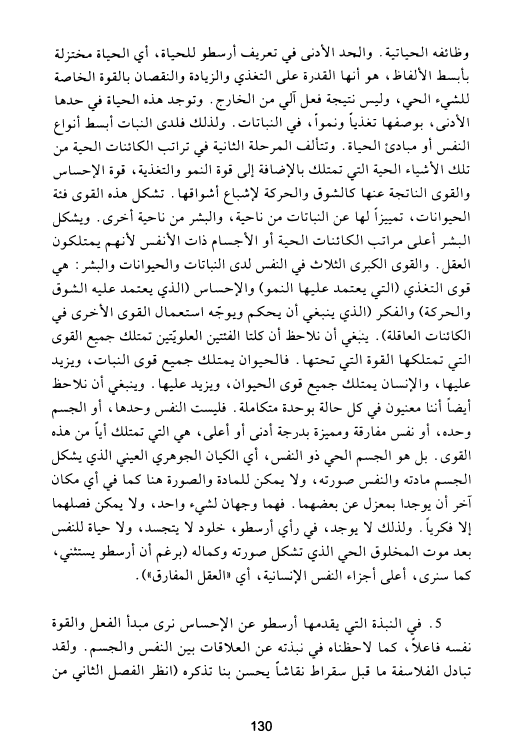 وظائفه الحياتية. والحد الأدنى في تعريف أرسطو للحياة، أي الحياة مختزلة بأبسط الألفاظ، هو أنها القدرة على التغذي والزيادة والنقصان بالقوة الخاصة للشيء الحي، وليس نتيجة فعل آلي من الخارج. وتوجد هذه الحياة في حدها الأدنى، بوصفها تغذياً ونمواً، في النباتات. ولذلك فلدى النبات أبسط أنواع النفس أو مبادئ الحياة. وتتألف المرحلة الثانية في تراتب الكائنات الحية من تلك الأشياء الحية التي تمتلك بالإضافة إلى قوة النمو والتغذية، قوة الإحساس والقوى الناتجة عنها كالشوق والحركة لإشباع أشواقها. تشكل هذه القوى فئة الحيوانات، تمييزاً لها عن النباتات من ناحية، والبشر من ناحية أخرى. ويشكل البشر أعلى مراتب الكائنات الحية أو الأجسام ذات الأنفس لأنهم يمتلكون العقل. والقوى الكبرى الثلاث في النفس لدى النباتات والحيوانات والبشر: هي قوى التغذي (التي يعتمد عليها النمو) والإحساس (الذي يعتمد عليه الشوق والحركة) والفكر (الذي ينبغي أن يحكم ويوجّه استعمال القوى الأخرى في الكائنات العاقلة). ينبغي أن نلاحظ أن كلتا الفئتين العلويّتين تمتلك جميع القوى التي تمتلكها القوة التي تحتها. فالحيوان يمتلك جميع قوى النبات، ويزيد عليها، والإنسان يمتلك جميع قوى الحيوان، ويزيد عليها. وينبغي أن نلاحظ أيضاً أننا معنيون في كل حالة بوحدة متكاملة. فليست النفس وحدها، أو الجسم وحده، أو نفس مفارقة ومميزة بدرجة أدنى أو أعلى، هي التي تمتلك أياً من هذه القوى. بل هو الجسم الحي ذو النفس، أي الكيان الجوهري العيني الذي يشكل الجسم مادته والنفس صورته، ولا يمكن للمادة والصورة هنا كما في أي مكان آخر أن يوجدا بمعزل عن بعضهما. فهما وجهان لشيء واحد، ولا يمكن فصلهما إلا فكرياً. ولذلك لا يوجد، في رأي أرسطو، خلود لا يتجسد، ولا حياة للنفس بعد موت المخلوق الحي الذي تشكل صورته وكماله (برغم أن أرسطو يستثني، كما سنرى، أعلى أجزاء النفس الإنسانية، أي «العقل المفارق»).

5. في النبذة التي يقدمها أرسطو عن الإحساس نرى مبدأ الفعل والقوة نفسه فاعلاً، كما لاحظناه في نبذته عن العلاقات بين النفس والجسم. ولقد تبادل الفلاسفة ما قبل سقراط نقاشاً يحسن بنا تذكره (انظر الفصل الثاني من

130